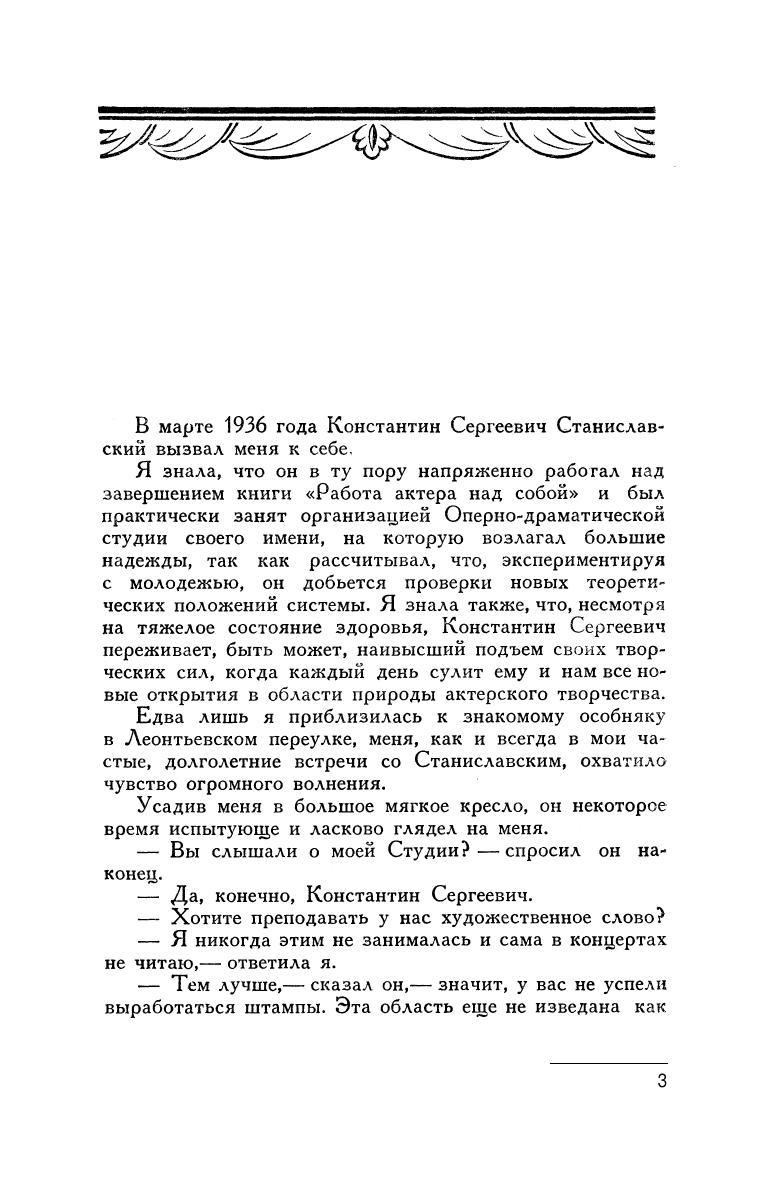 В марте 1936 года Константин Сергеевич Станиславский вызвал меня к себе.

Я знала, что он в ту пору напряженно работал над завершением книги «Работа актера над собой» и был практически занят организацией Оперно-драматической студии своего имени, на которую возлагал большие надежды, так как рассчитывал, что, экспериментируя с молодежью, он добьется проверки новых теоретических положений системы. Я знала также, что, несмотря на тяжелое состояние здоровья, Константин Сергеевич переживает, быть может, наивысший подъем своих творческих сил, когда каждый день сулит ему и нам все новые открытия в области природы актерского творчества.

Едва лишь я приблизилась к знакомому особняку в Леонтьевском переулке, меня, как и всегда в мои частые, долголетние встречи со Станиславским, охватило чувство огромного волнения.

Усадив меня в большое мягкое кресло, он некоторое время испытующе и ласково глядел на меня.

— Вы слышали о моей Студии? — спросил он наконец.

— Да, конечно, Константин Сергеевич.

— Хотите преподавать у нас художественное слово?

— Я никогда этим не занималась и сама в концертах не читаю,— ответила я.

— Тем лучше,— сказал он,— значит, у вас не успели выработаться штампы. Эта область еще не изведана как

3